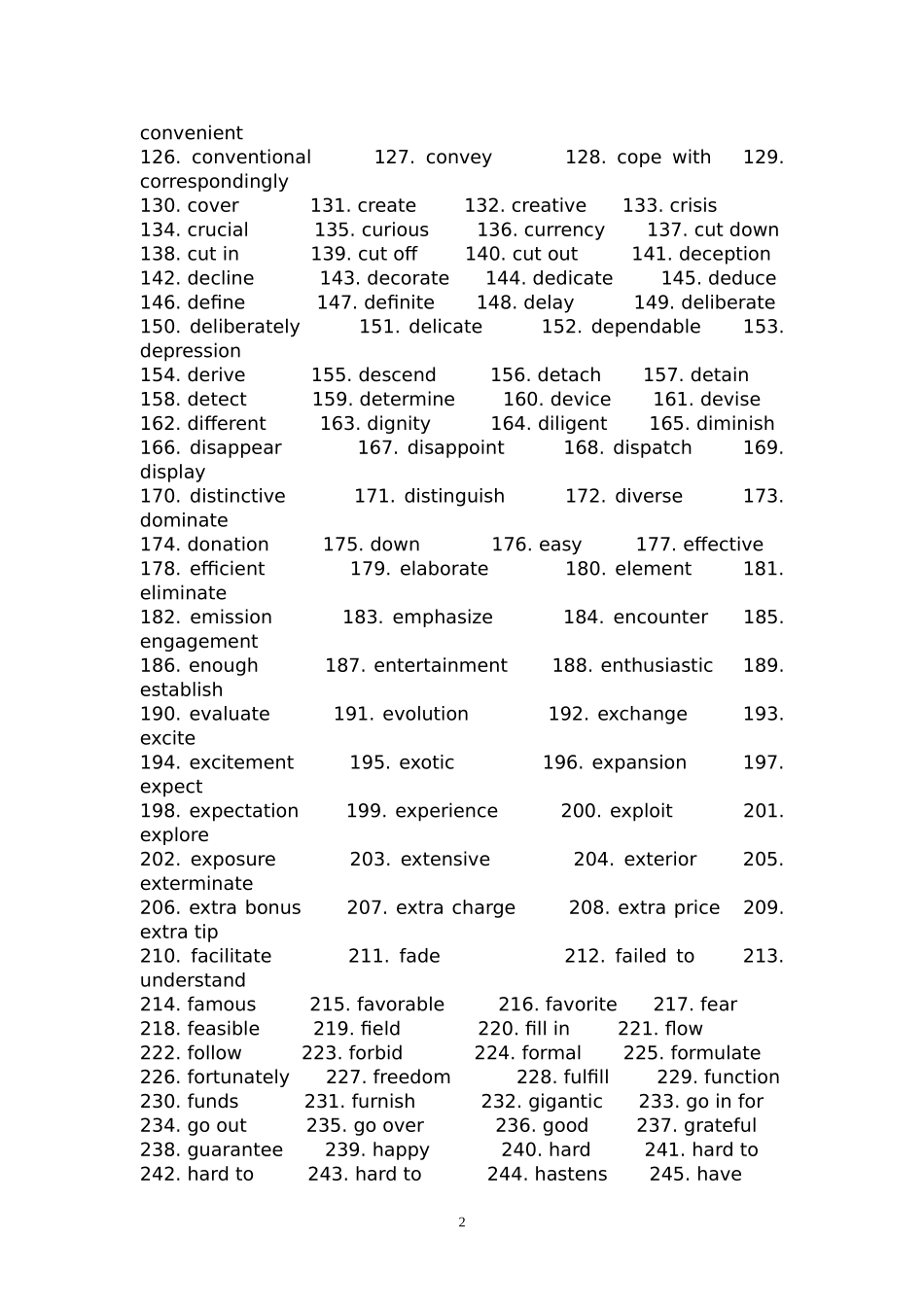 convenient
126. conventional 127. convey 128. cope with 129. correspondingly
130. cover 131. create 132. creative 133. crisis
134. crucial 135. curious 136. currency 137. cut down
138. cut in 139. cut off 140. cut out 141. deception
142. decline 143. decorate 144. dedicate 145. deduce
146. define 147. definite 148. delay 149. deliberate
150. deliberately 151. delicate 152. dependable 153. depression
154. derive 155. descend 156. detach 157. detain
158. detect 159. determine 160. device 161. devise
162. different 163. dignity 164. diligent 165. diminish
166. disappear 167. disappoint 168. dispatch 169. display
170. distinctive 171. distinguish 172. diverse 173. dominate
174. donation 175. down 176. easy 177. effective
178. efficient 179. elaborate 180. element 181. eliminate
182. emission 183. emphasize 184. encounter 185. engagement
186. enough 187. entertainment 188. enthusiastic 189. establish
190. evaluate 191. evolution 192. exchange 193. excite
194. excitement 195. exotic 196. expansion 197. expect
198. expectation 199. experience 200. exploit 201. explore
202. exposure 203. extensive 204. exterior 205. exterminate
206. extra bonus 207. extra charge 208. extra price 209. extra tip
210. facilitate 211. fade 212. failed to 213. understand
214. famous 215. favorable 216. favorite 217. fear
218. feasible 219. field 220. fill in 221. flow
222. follow 223. forbid 224. formal 225. formulate
226. fortunately 227. freedom 228. fulfill 229. function
230. funds 231. furnish 232. gigantic 233. go in for
234. go out 235. go over 236. good 237. grateful
238. guarantee 239. happy 240. hard 241. hard to
242. hard to 243. hard to 244. hastens 245. have

2